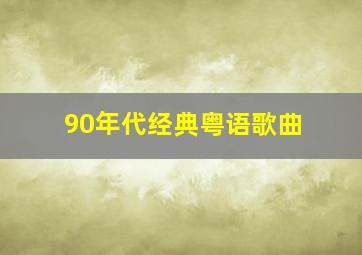 90年代经典粤语歌曲